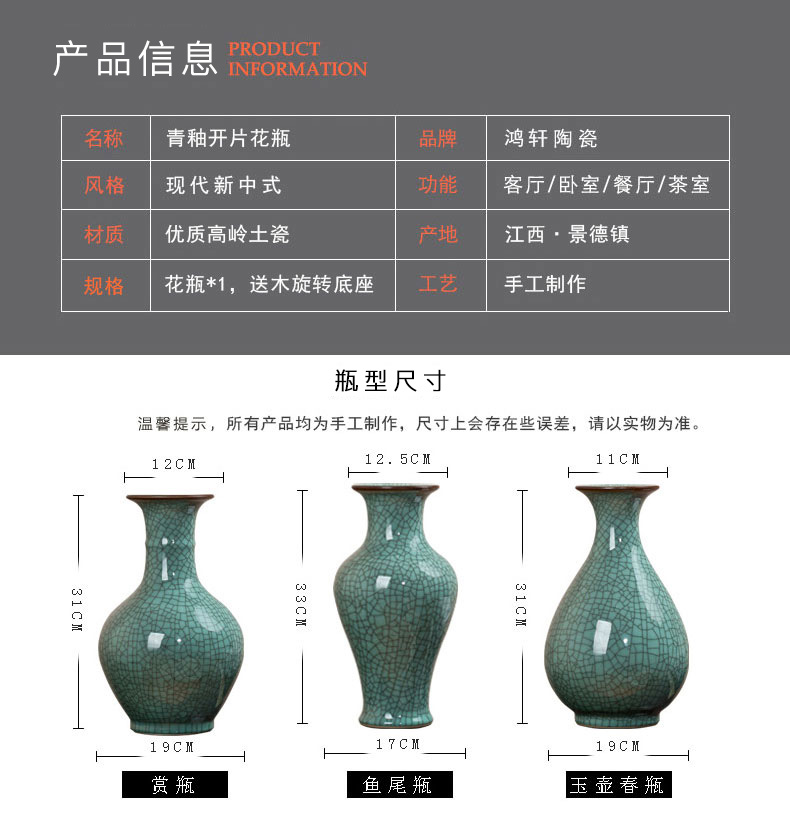 产品信息 PRODUCT INFORMATION

| 名称 | 青釉开片花瓶 | 品牌 | 鸿轩陶瓷 |
|---|---|---|---|
| 风格 | 现代新中式 | 功能 | 客厅/卧室/餐厅/茶室 |
| 材质 | 优质高岭土瓷 | 产地 | 江西·景德镇 |
| 规格 | 花瓶*1，送木旋转底座 | 工艺 | 手工制作 |

瓶型尺寸

温馨提示，所有产品均为手工制作，尺寸上会存在些误差，请以实物为准。

12CM
31CM
19CM
赏瓶

12.5CM
33CM
17CM
鱼尾瓶

11CM
31CM
19CM
玉壶春瓶